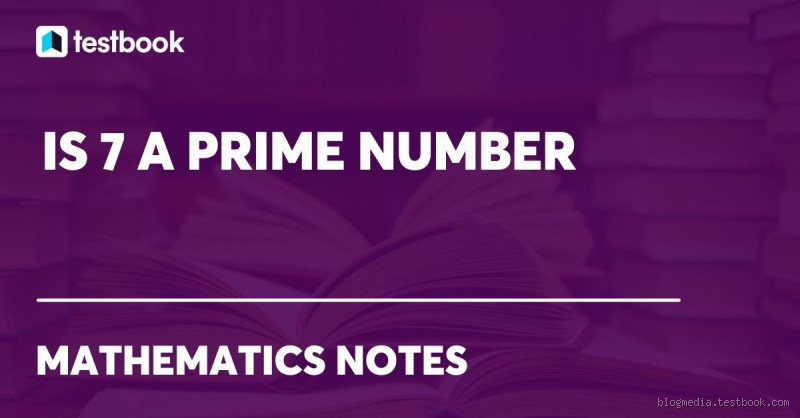 testbook

IS 7 A PRIME NUMBER

MATHEMATICS NOTES

blogmedia.testbook.com